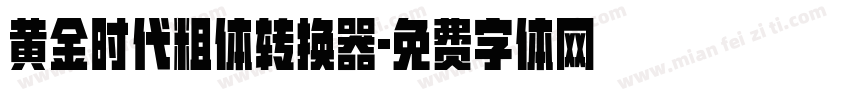 黄金时代粗体转换器-免费字体网

www.mian fei zi ti.com